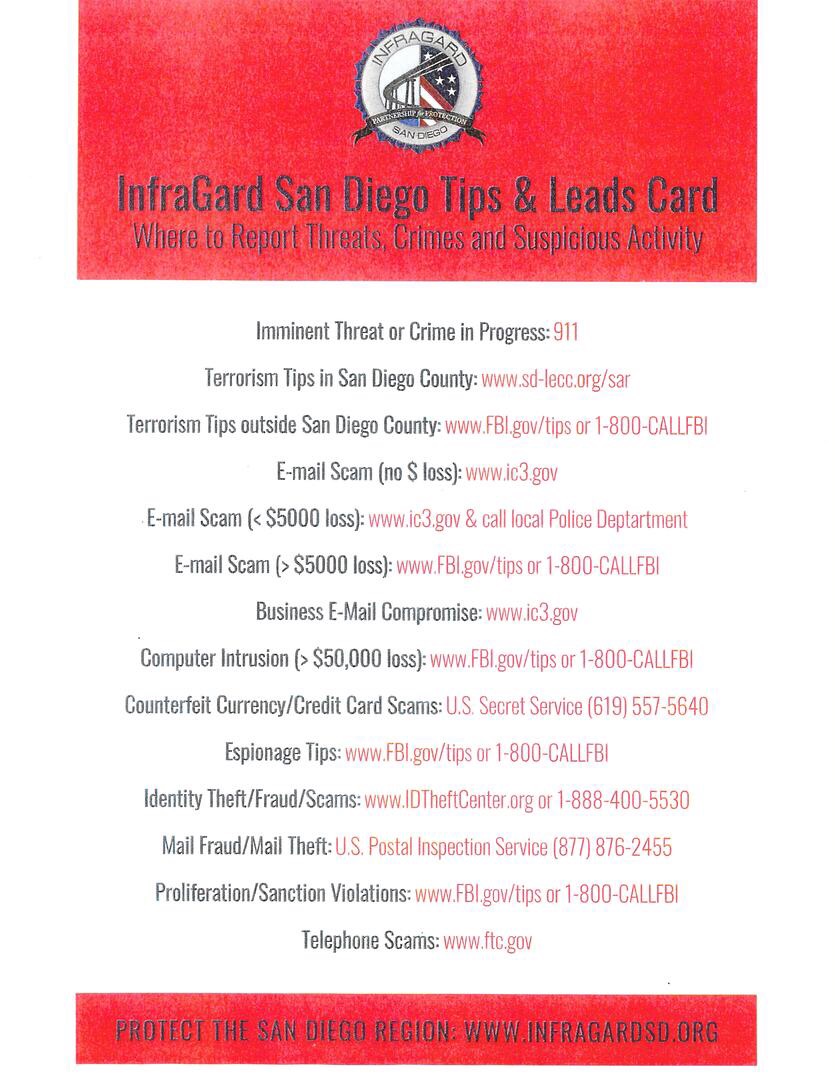 INFRAGARD
PARTNERSHIP for PROTECTION
SAN DIEGO

InfraGard San Diego Tips & Leads Card
Where to Report Threats, Crimes and Suspicious Activity

Imminent Threat or Crime in Progress: 911

Terrorism Tips in San Diego County: www.sd-lecc.org/sar

Terrorism Tips outside San Diego County: www.FBI.gov/tips or 1-800-CALLFBI

E-mail Scam (no $ loss): www.ic3.gov

E-mail Scam (< $5000 loss): www.ic3.gov & call local Police Deptartment

E-mail Scam (> $5000 loss): www.FBI.gov/tips or 1-800-CALLFBI

Business E-Mail Compromise: www.ic3.gov

Computer Intrusion (> $50,000 loss): www.FBI.gov/tips or 1-800-CALLFBI

Counterfeit Currency/Credit Card Scams: U.S. Secret Service (619) 557-5640

Espionage Tips: www.FBI.gov/tips or 1-800-CALLFBI

Identity Theft/Fraud/Scams: www.IDTheftCenter.org or 1-888-400-5530

Mail Fraud/Mail Theft: U.S. Postal Inspection Service (877) 876-2455

Proliferation/Sanction Violations: www.FBI.gov/tips or 1-800-CALLFBI

Telephone Scams: www.ftc.gov

PROTECT THE SAN DIEGO REGION: WWW.INFRAGARDSD.ORG